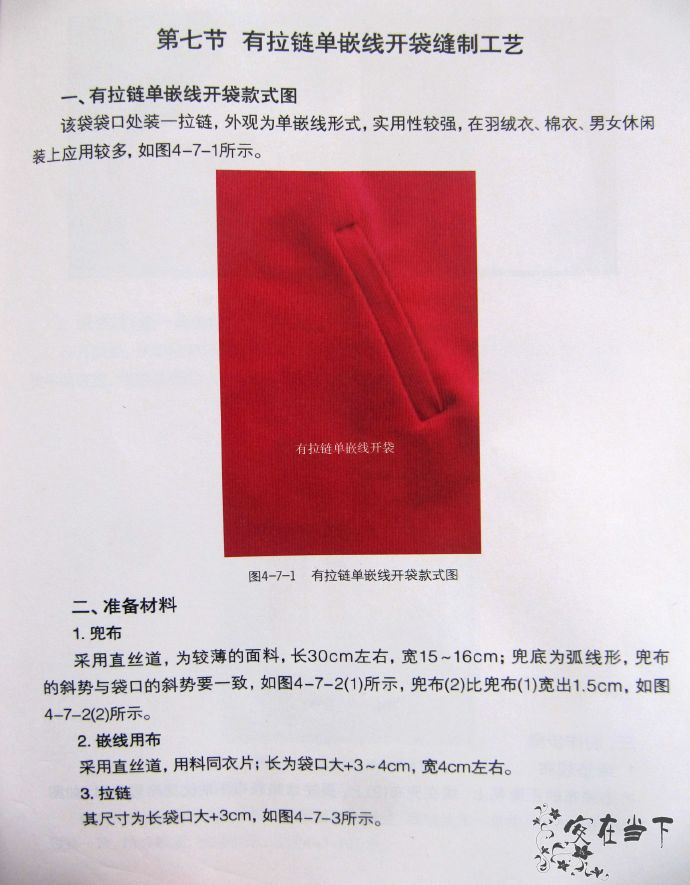 第七节　有拉链单嵌线开袋缝制工艺

一、有拉链单嵌线开袋款式图

该袋袋口处装一拉链，外观为单嵌线形式，实用性较强，在羽绒衣、棉衣、男女休闲装上应用较多，如图4-7-1所示。

有拉链单嵌线开袋

图4-7-1　有拉链单嵌线开袋款式图

二、准备材料

1. 兜布

采用直丝道，为较薄的面料，长30cm左右，宽15～16cm；兜底为弧线形，兜布的斜势与袋口的斜势要一致，如图4-7-2(1)所示，兜布(2)比兜布(1)宽出1.5cm，如图4-7-2(2)所示。

2. 嵌线用布

采用直丝道，用料同衣片；长为袋口大+3～4cm，宽4cm左右。

3. 拉链

其尺寸为长袋口大+3cm，如图4-7-3所示。

安在当下